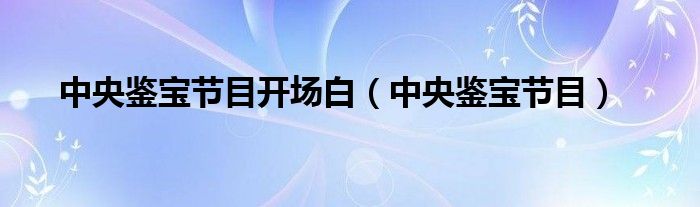 中央鉴宝节目开场白（中央鉴宝节目）